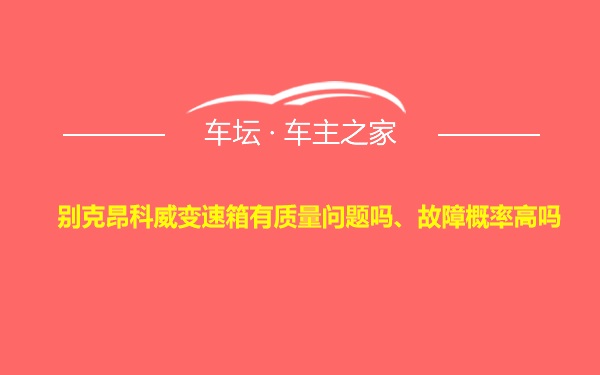 车坛 · 车主之家

别克昂科威变速箱有质量问题吗、故障概率高吗